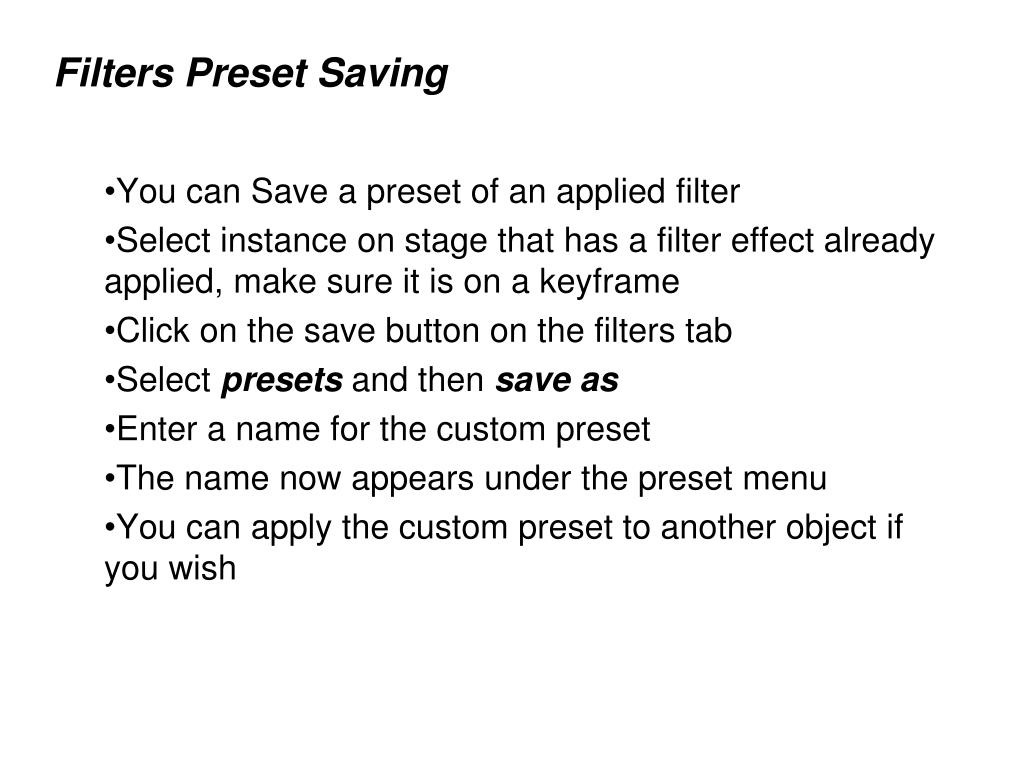 Filters Preset Saving

•You can Save a preset of an applied filter
•Select instance on stage that has a filter effect already applied, make sure it is on a keyframe
•Click on the save button on the filters tab
•Select presets and then save as
•Enter a name for the custom preset
•The name now appears under the preset menu
•You can apply the custom preset to another object if you wish